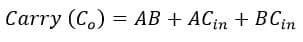 $Carry\ (C_o) = AB + AC_{in} + BC_{in}$